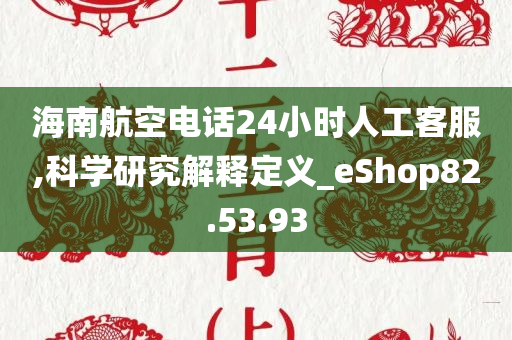 海南航空电话24小时人工客服,科学研究解释定义_eShop82.53.93

十二生肖(上)